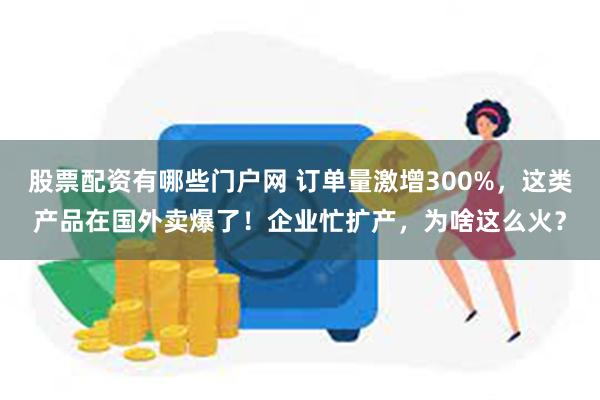 股票配资有哪些门户网 订单量激增300%，这类产品在国外卖爆了！企业忙扩产，为啥这么火？